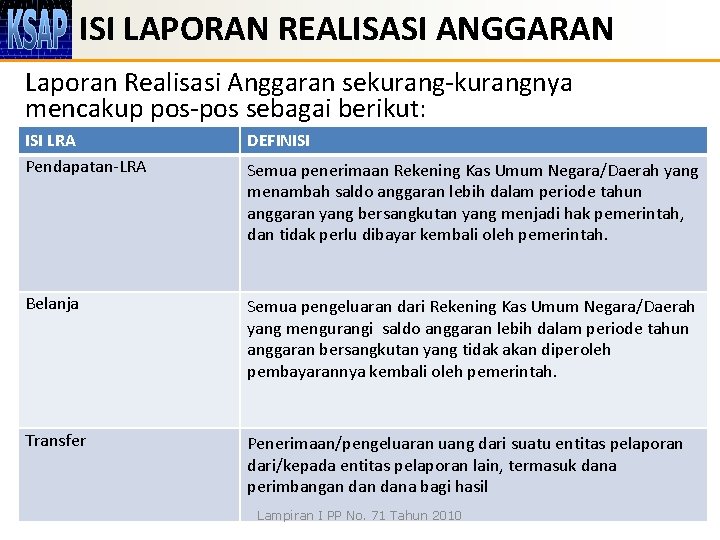 KSAP ISI LAPORAN REALISASI ANGGARAN

Laporan Realisasi Anggaran sekurang-kurangnya mencakup pos-pos sebagai berikut:

| ISI LRA | DEFINISI |
|---|---|
| Pendapatan-LRA | Semua penerimaan Rekening Kas Umum Negara/Daerah yang menambah saldo anggaran lebih dalam periode tahun anggaran yang bersangkutan yang menjadi hak pemerintah, dan tidak perlu dibayar kembali oleh pemerintah. |
| Belanja | Semua pengeluaran dari Rekening Kas Umum Negara/Daerah yang mengurangi saldo anggaran lebih dalam periode tahun anggaran bersangkutan yang tidak akan diperoleh pembayarannya kembali oleh pemerintah. |
| Transfer | Penerimaan/pengeluaran uang dari suatu entitas pelaporan dari/kepada entitas pelaporan lain, termasuk dana perimbangan dan dana bagi hasil |

Lampiran I PP No. 71 Tahun 2010